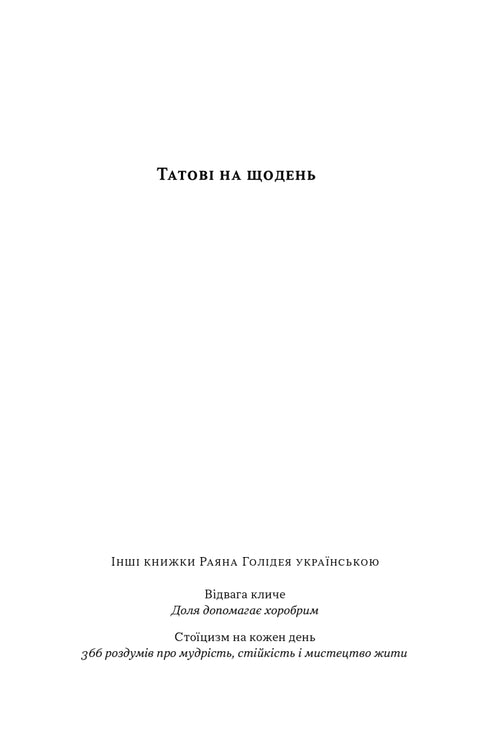 Татові на щодень

Інші книжки Раяна Голідея українською

Відвага кличе
Доля допомагає хоробрим

Стоїцизм на кожен день
366 роздумів про мудрість, стійкість і мистецтво жити